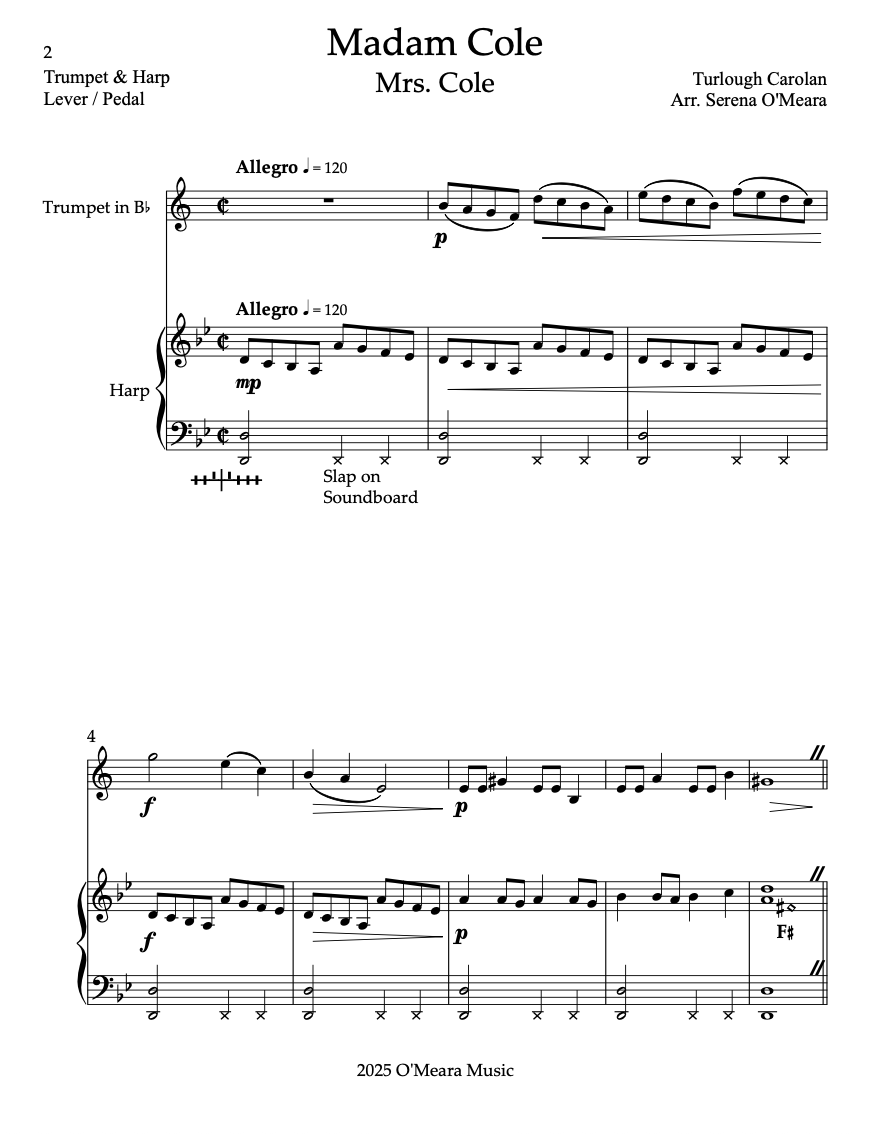 2

Trumpet & Harp
Lever / Pedal

Madam Cole

Mrs. Cole

Turlough Carolan
Arr. Serena O'Meara

Allegro ♩ = 120

Trumpet in B♭

p

Allegro ♩ = 120

Harp

mp

Slap on
Soundboard

4

f

p

f

p

F♯

2025 O'Meara Music